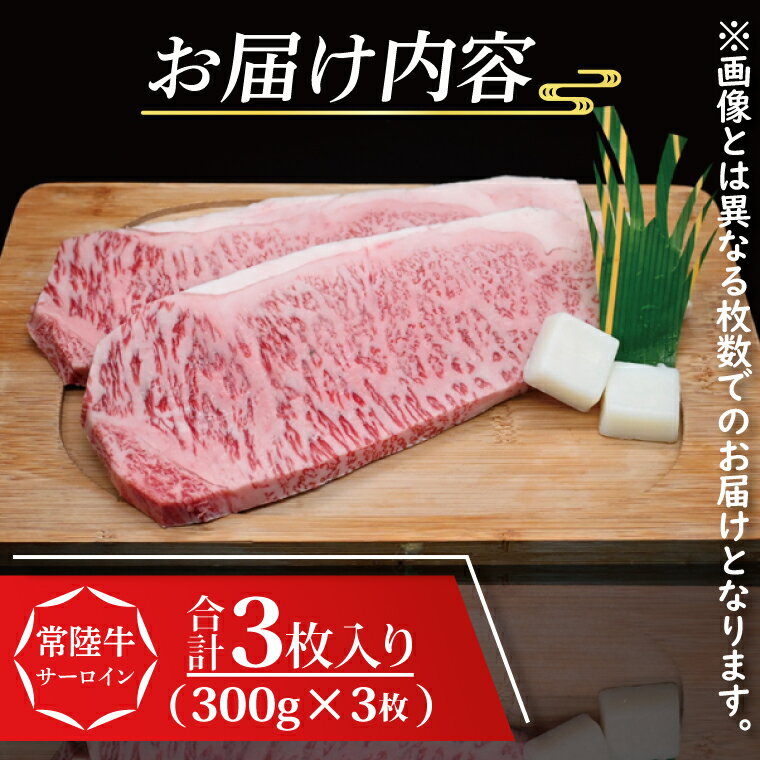 お届け内容

※画像とは異なる枚数でのお届けとなります。

常陸牛
サーロイン

合計3枚入り
（300g×3枚）